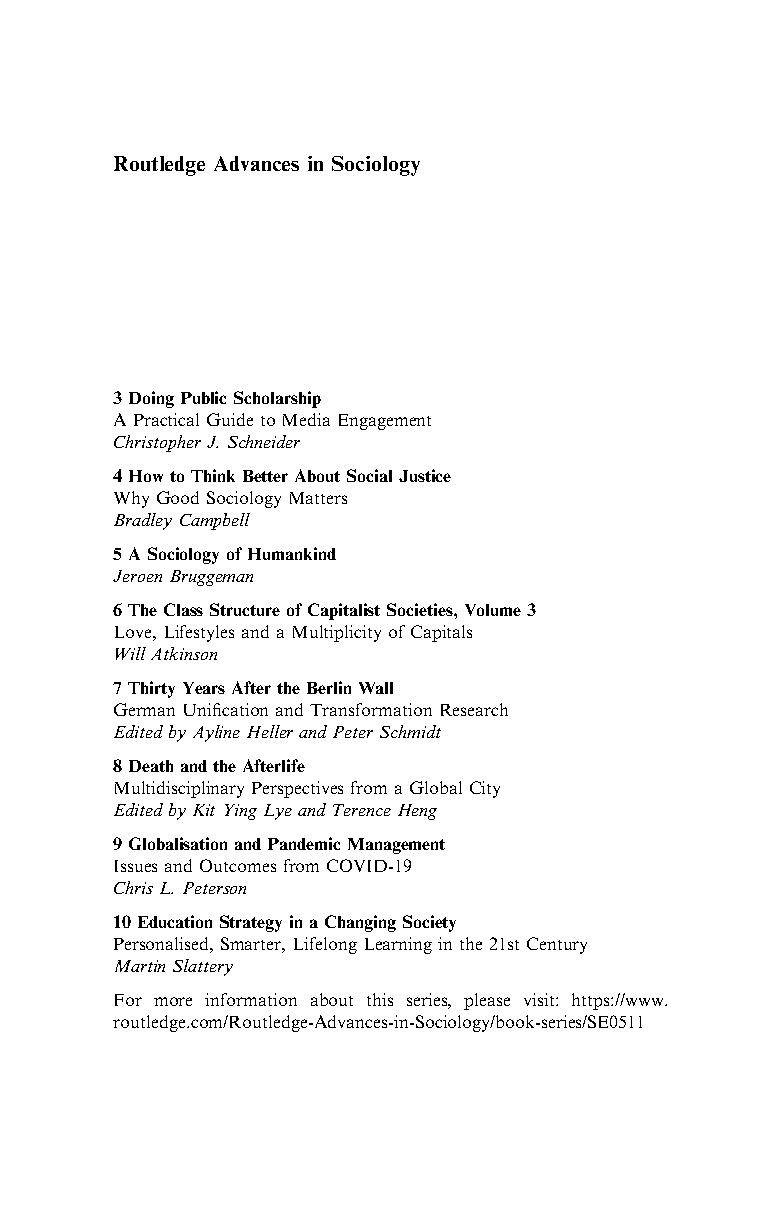 Routledge Advances in Sociology

3 Doing Public Scholarship
A Practical Guide to Media Engagement
Christopher J. Schneider

4 How to Think Better About Social Justice
Why Good Sociology Matters
Bradley Campbell

5 A Sociology of Humankind
Jeroen Bruggeman

6 The Class Structure of Capitalist Societies, Volume 3
Love, Lifestyles and a Multiplicity of Capitals
Will Atkinson

7 Thirty Years After the Berlin Wall
German Unification and Transformation Research
Edited by Ayline Heller and Peter Schmidt

8 Death and the Afterlife
Multidisciplinary Perspectives from a Global City
Edited by Kit Ying Lye and Terence Heng

9 Globalisation and Pandemic Management
Issues and Outcomes from COVID-19
Chris L. Peterson

10 Education Strategy in a Changing Society
Personalised, Smarter, Lifelong Learning in the 21st Century
Martin Slattery

For more information about this series, please visit: https://www.routledge.com/Routledge-Advances-in-Sociology/book-series/SE0511